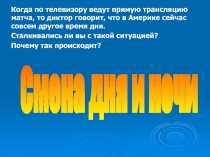 Когда по телевизору ведут прямую трансляцию матча, то диктор говорит, что в Америке сейчас совсем другое время дня.

Сталкивались ли вы с такой ситуацией?

Почему так происходит?

Смена дня и ночи